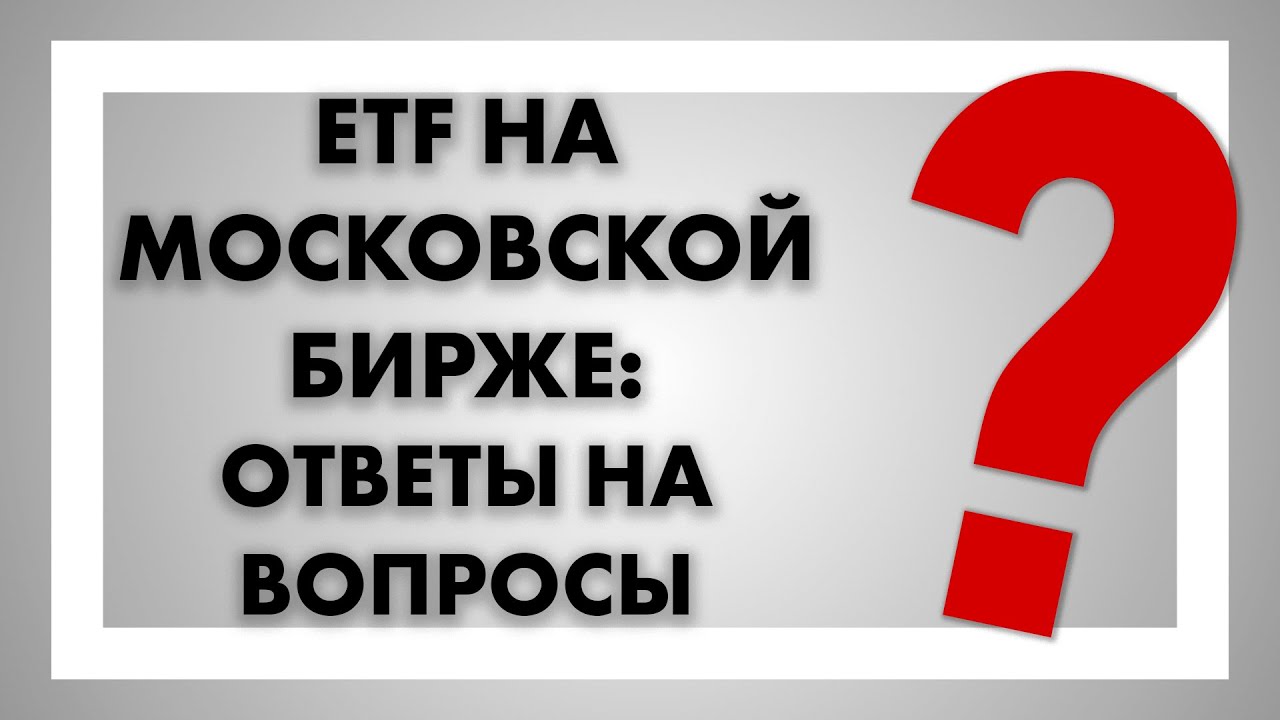 ETF НА МОСКОВСКОЙ БИРЖЕ: ОТВЕТЫ НА ВОПРОСЫ

?